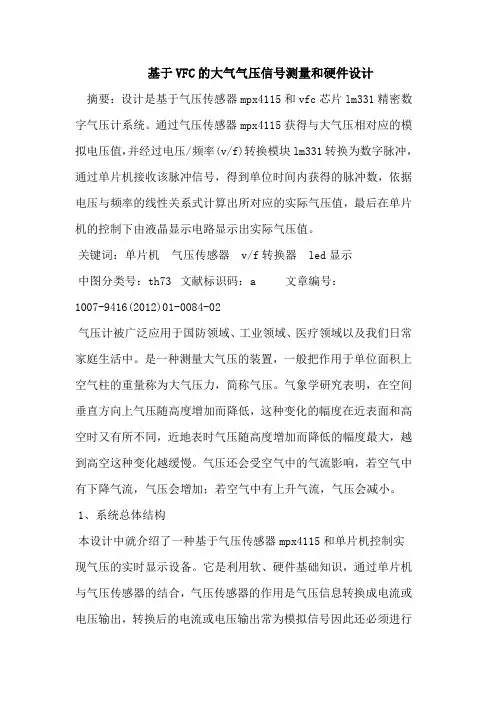 基于VFC的大气气压信号测量和硬件设计

摘要：设计是基于气压传感器mpx4115和vfc芯片lm331精密数字气压计系统。通过气压传感器mpx4115获得与大气压相对应的模拟电压值，并经过电压/频率(v/f)转换模块lm331转换为数字脉冲，通过单片机接收该脉冲信号，得到单位时间内获得的脉冲数，依据电压与频率的线性关系式计算出所对应的实际气压值，最后在单片机的控制下由液晶显示电路显示出实际气压值。

关键词：单片机　气压传感器　v/f转换器　led显示

中图分类号：th73　文献标识码：a　　文章编号：1007-9416(2012)01-0084-02

气压计被广泛应用于国防领域、工业领域、医疗领域以及我们日常家庭生活中。是一种测量大气压的装置，一般把作用于单位面积上空气柱的重量称为大气压力，简称气压。气象学研究表明，在空间垂直方向上气压随高度增加而降低，这种变化的幅度在近表面和高空时又有所不同，近地表时气压随高度增加而降低的幅度最大，越到高空这种变化越缓慢。气压还会受空气中的气流影响，若空气中有下降气流，气压会增加；若空气中有上升气流，气压会减小。

1、系统总体结构

本设计中就介绍了一种基于气压传感器mpx4115和单片机控制实现气压的实时显示设备。它是利用软、硬件基础知识，通过单片机与气压传感器的结合，气压传感器的作用是气压信息转换成电流或电压输出，转换后的电流或电压输出常为模拟信号因此还必须进行